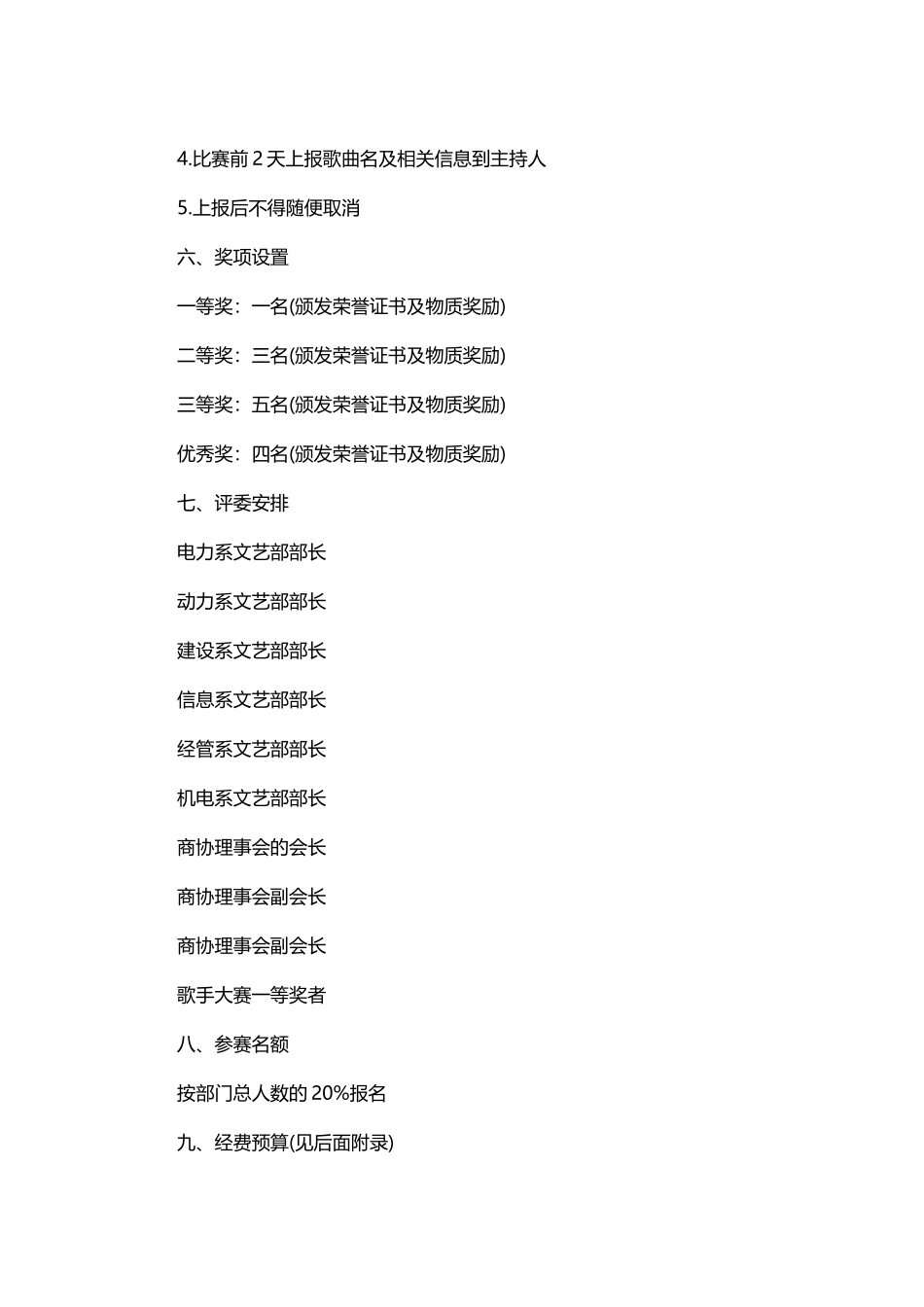 4.比赛前 2 天上报歌曲名及相关信息到主持人

5.上报后不得随便取消

六、奖项设置

一等奖：一名(颁发荣誉证书及物质奖励)

二等奖：三名(颁发荣誉证书及物质奖励)

三等奖：五名(颁发荣誉证书及物质奖励)

优秀奖：四名(颁发荣誉证书及物质奖励)

七、评委安排

电力系文艺部部长

动力系文艺部部长

建设系文艺部部长

信息系文艺部部长

经管系文艺部部长

机电系文艺部部长

商协理事会的会长

商协理事会副会长

商协理事会副会长

歌手大赛一等奖者

八、参赛名额

按部门总人数的 20%报名

九、经费预算(见后面附录)